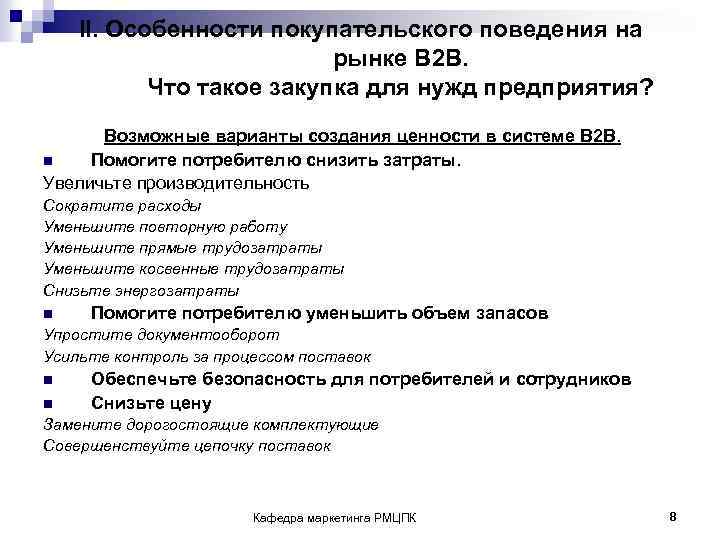 II. Особенности покупательского поведения на рынке B2B.
Что такое закупка для нужд предприятия?

Возможные варианты создания ценности в системе B2B.

Помогите потребителю снизить затраты.

Увеличьте производительность

Сократите расходы

Уменьшите повторную работу

Уменьшите прямые трудозатраты

Уменьшите косвенные трудозатраты

Снизьте энергозатраты

Помогите потребителю уменьшить объем запасов

Упростите документооборот

Усильте контроль за процессом поставок

Обеспечьте безопасность для потребителей и сотрудников

Снизьте цену

Замените дорогостоящие комплектующие

Совершенствуйте цепочку поставок

Кафедра маркетинга РМЦПК

8